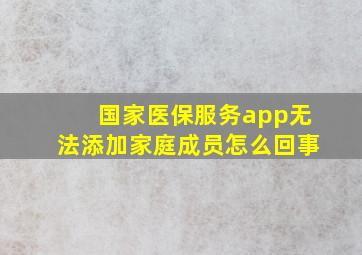 国家医保服务app无法添加家庭成员怎么回事